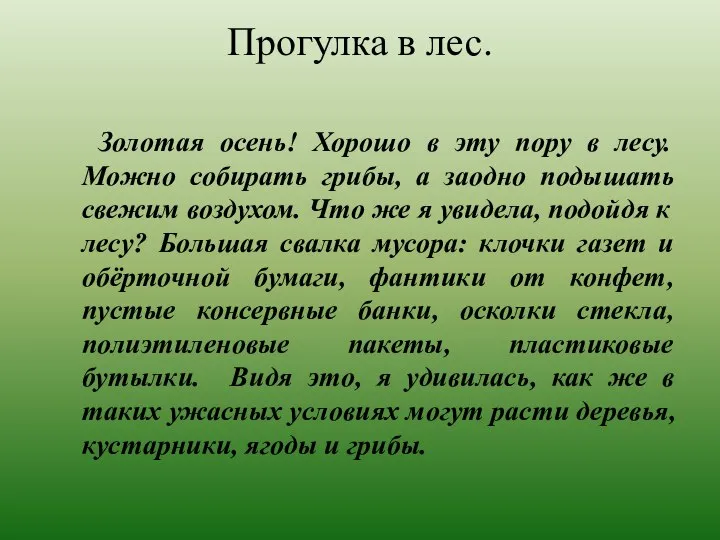 Прогулка в лес.

Золотая осень! Хорошо в эту пору в лесу. Можно собирать грибы, а заодно подышать свежим воздухом. Что же я увидела, подойдя к лесу? Большая свалка мусора: клочки газет и обёрточной бумаги, фантики от конфет, пустые консервные банки, осколки стекла, полиэтиленовые пакеты, пластиковые бутылки. Видя это, я удивилась, как же в таких ужасных условиях могут расти деревья, кустарники, ягоды и грибы.